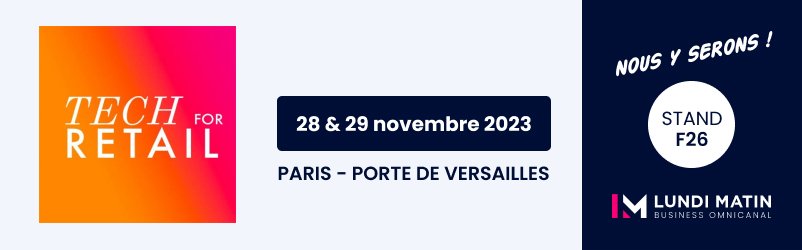 TECH FOR RETAIL

28 & 29 novembre 2023

PARIS - PORTE DE VERSAILLES

NOUS Y SERONS !

STAND F26

LUNDI MATIN
BUSINESS OMNICANAL